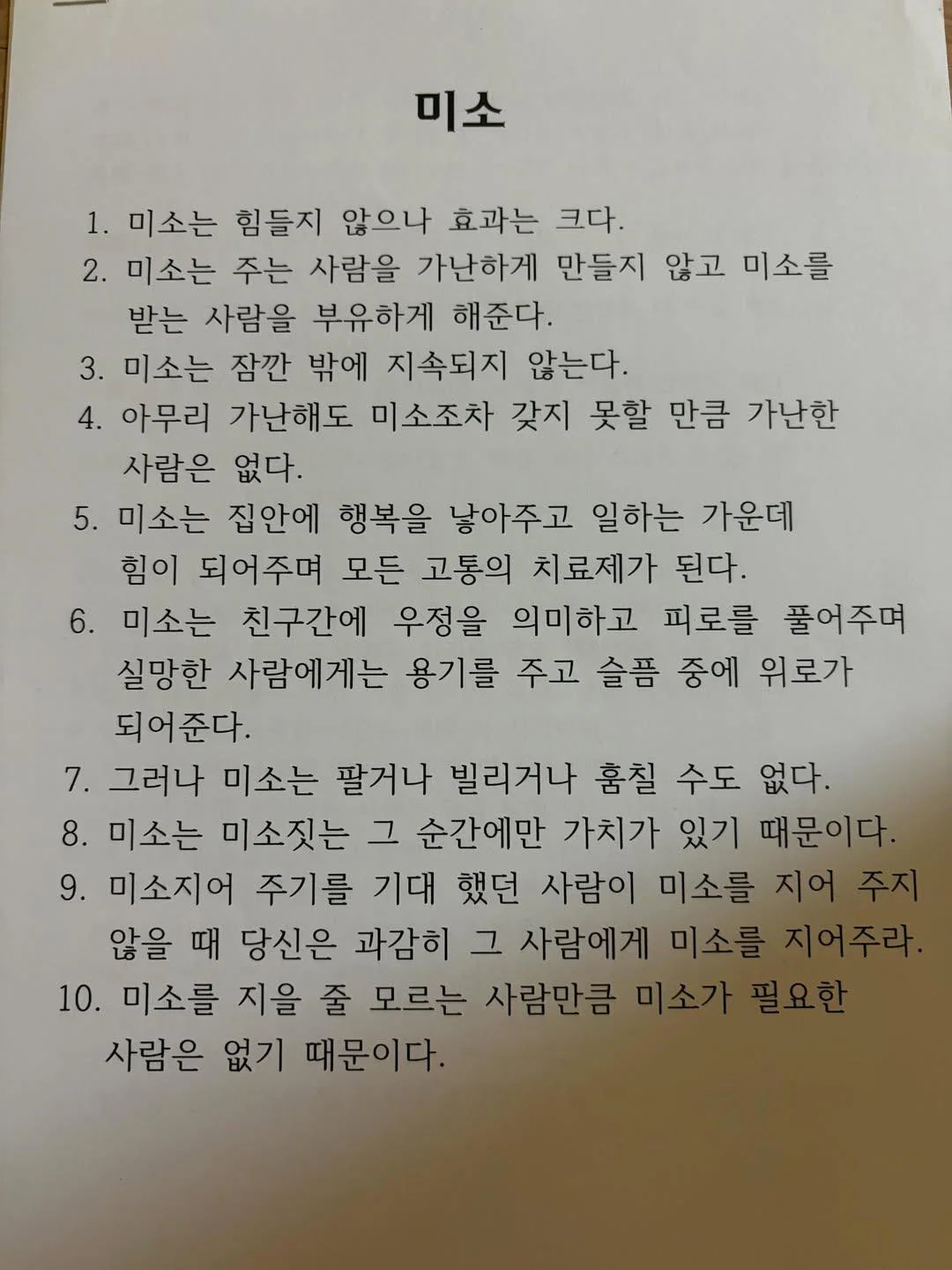 미소

1. 미소는 힘들지 않으나 효과는 크다.
2. 미소는 주는 사람을 가난하게 만들지 않고 미소를 받는 사람을 부유하게 해준다.
3. 미소는 잠깐 밖에 지속되지 않는다.
4. 아무리 가난해도 미소조차 갖지 못할 만큼 가난한 사람은 없다.
5. 미소는 집안에 행복을 낳아주고 일하는 가운데 힘이 되어주며 모든 고통의 치료제가 된다.
6. 미소는 친구간에 우정을 의미하고 피로를 풀어주며 실망한 사람에게는 용기를 주고 슬픔 중에 위로가 되어준다.
7. 그러나 미소는 팔거나 빌리거나 훔칠 수도 없다.
8. 미소는 미소짓는 그 순간에만 가치가 있기 때문이다.
9. 미소지어 주기를 기대 했던 사람이 미소를 지어 주지 않을 때 당신은 과감히 그 사람에게 미소를 지어주라.
10. 미소를 지을 줄 모르는 사람만큼 미소가 필요한 사람은 없기 때문이다.